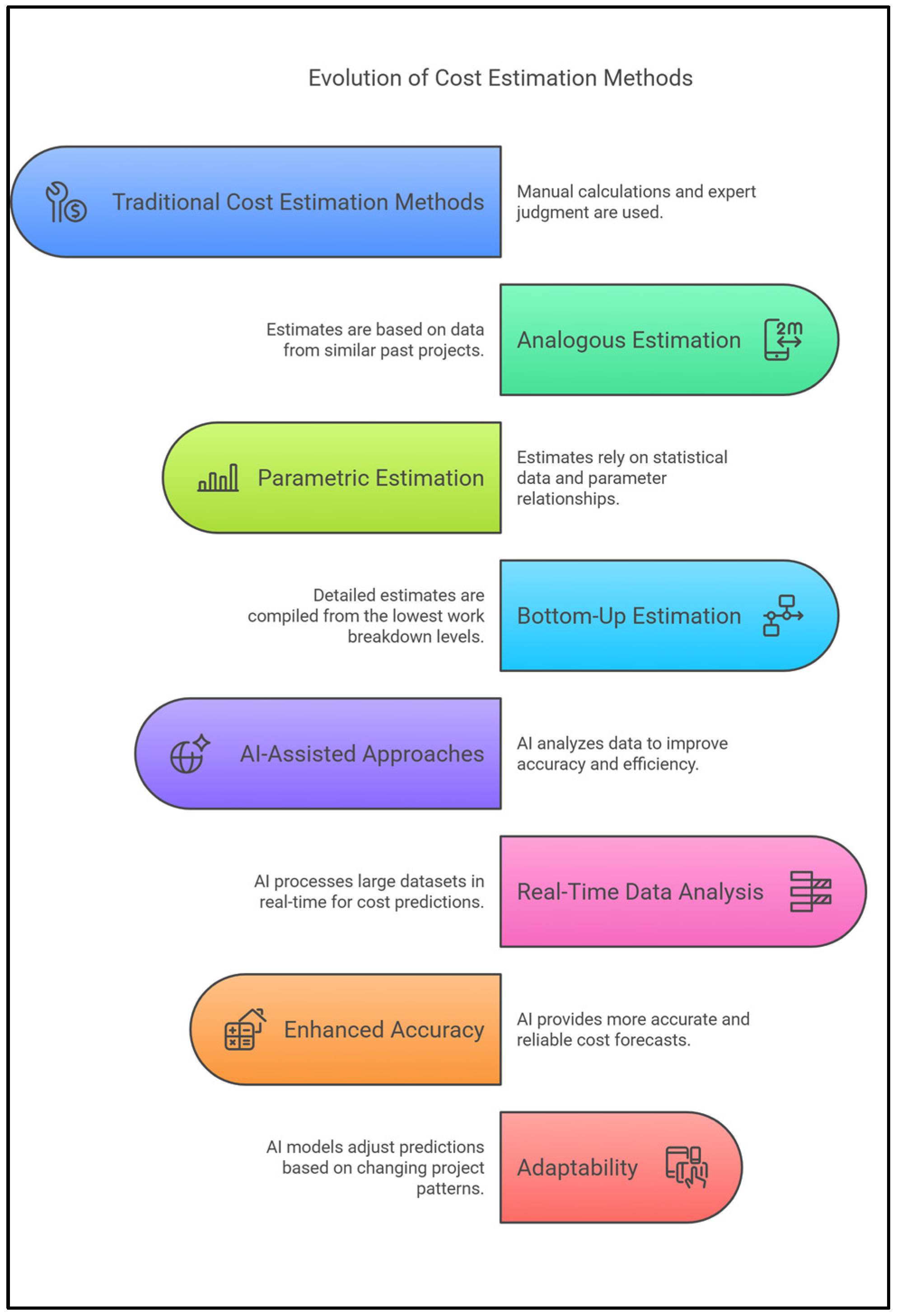 Evolution of Cost Estimation Methods

Traditional Cost Estimation Methods

Manual calculations and expert judgment are used.

Estimates are based on data from similar past projects.

Analogous Estimation

2m

Parametric Estimation

Estimates rely on statistical data and parameter relationships.

Detailed estimates are compiled from the lowest work breakdown levels.

Bottom-Up Estimation

AI-Assisted Approaches

AI analyzes data to improve accuracy and efficiency.

AI processes large datasets in real-time for cost predictions.

Real-Time Data Analysis

Enhanced Accuracy

AI provides more accurate and reliable cost forecasts.

AI models adjust predictions based on changing project patterns.

Adaptability